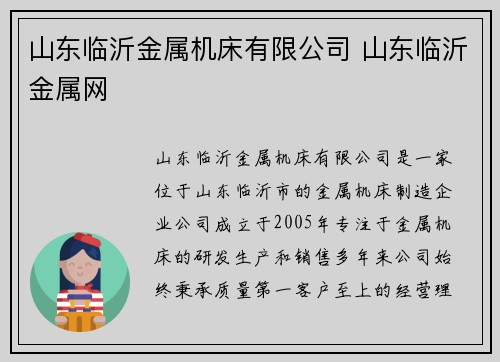 山东临沂金属机床有限公司 山东临沂金属网

山东临沂金属机床有限公司是一家位于山东临沂市的金属机床制造企业公司成立于2005年专注于金属机床的研发生产和销售多年来公司始终秉承质量第一客户至上的经营理